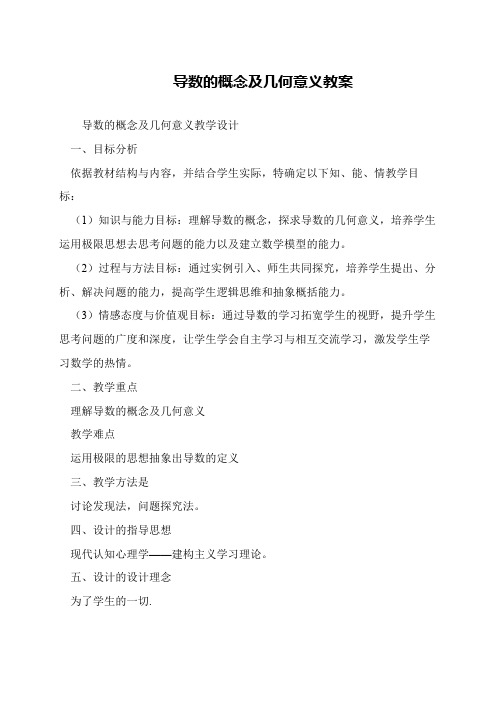 导数的概念及几何意义教案

导数的概念及几何意义教学设计

一、目标分析

依据教材结构与内容，并结合学生实际，特确定以下知、能、情教学目标：

（1）知识与能力目标：理解导数的概念，探求导数的几何意义，培养学生运用极限思想去思考问题的能力以及建立数学模型的能力。

（2）过程与方法目标：通过实例引入、师生共同探究，培养学生提出、分析、解决问题的能力，提高学生逻辑思维和抽象概括能力。

（3）情感态度与价值观目标：通过导数的学习拓宽学生的视野，提升学生思考问题的广度和深度，让学生学会自主学习与相互交流学习，激发学生学习数学的热情。

二、教学重点

理解导数的概念及几何意义

教学难点

运用极限的思想抽象出导数的定义

三、教学方法是

讨论发现法，问题探究法。

四、设计的指导思想

现代认知心理学——建构主义学习理论。

五、设计的设计理念

为了学生的一切.